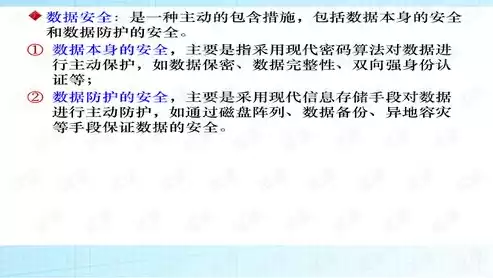 数据安全：是一种主动的包含措施，包括数据本身的安全和数据防护的安全。

① 数据本身的安全，主要是指采用现代密码算法对数据进行主动保护，如数据保密、数据完整性、双向强身份认证等；

② 数据防护的安全，主要是采用现代信息存储手段对数据进行主动防护，如通过磁盘阵列、数据备份、异地容灾等手段保证数据的安全。